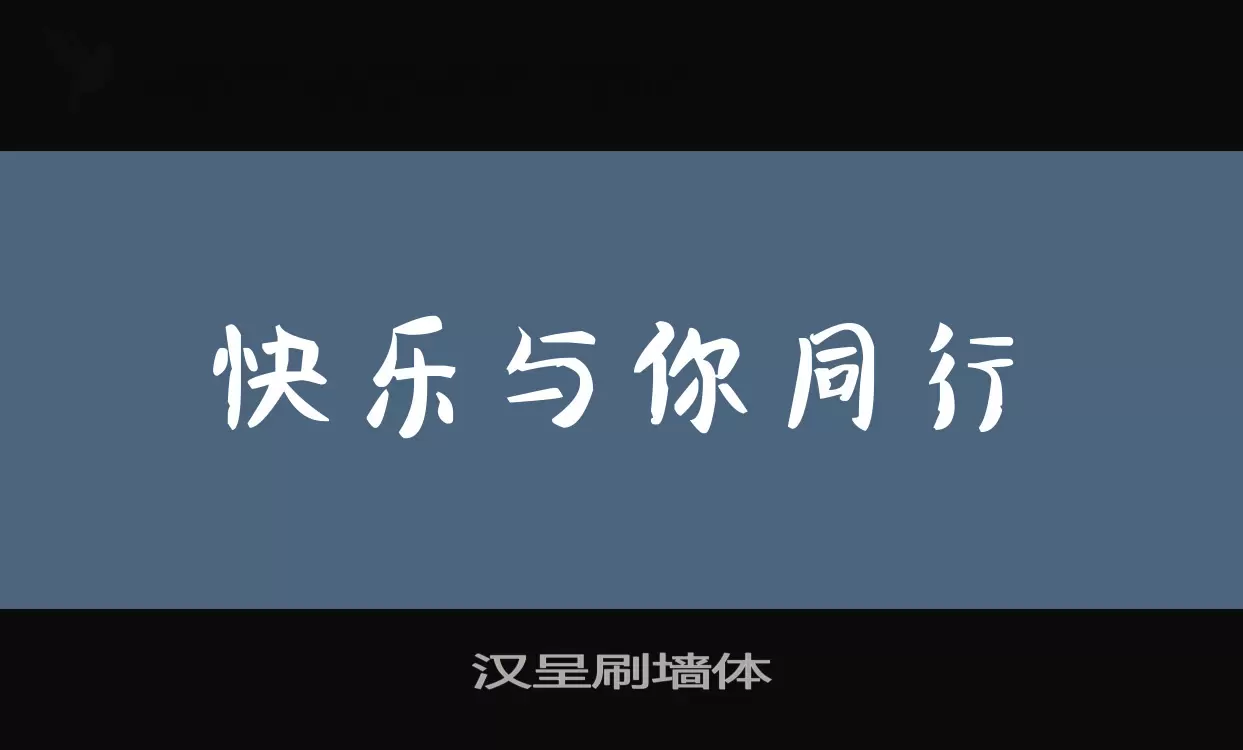 快乐与你同行

汉呈刷墙体